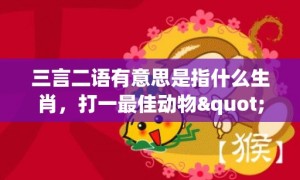 三言二语有意思是指什么生肖，打一最佳动物&quot;

【猴】